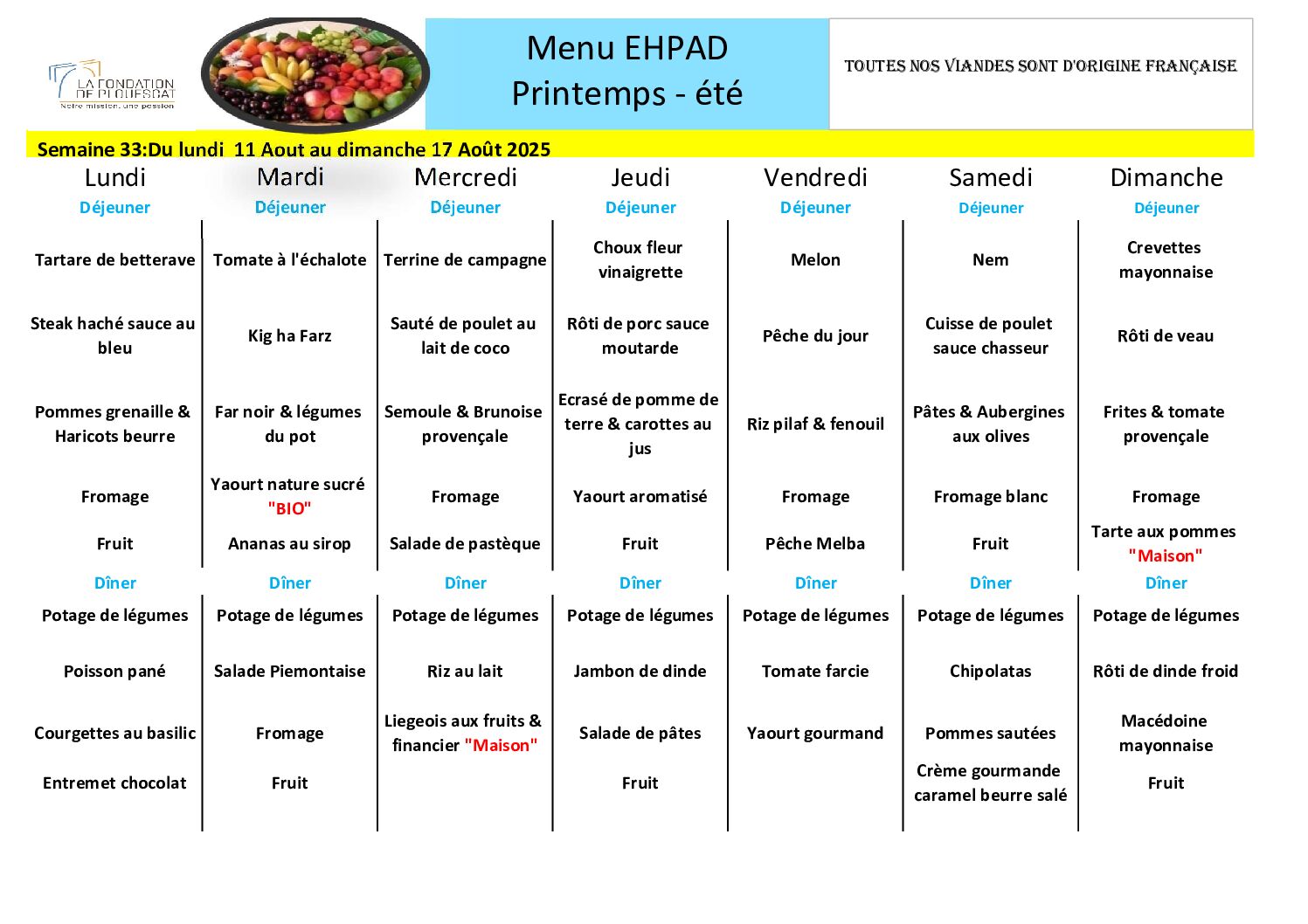 LA FONDATION DE PLOUESCAT
Notre mission, une passion

Menu EHPAD
Printemps - été

TOUTES NOS VIANDES SONT D'ORIGINE FRANÇAISE

Semaine 33:Du lundi 11 Aout au dimanche 17 Août 2025

| Lundi | Mardi | Mercredi | Jeudi | Vendredi | Samedi | Dimanche |
|---|---|---|---|---|---|---|
| Déjeuner | Déjeuner | Déjeuner | Déjeuner | Déjeuner | Déjeuner | Déjeuner |
| Tartare de betterave | Tomate à l'échalote | Terrine de campagne | Choux fleur vinaigrette | Melon | Nem | Crevettes mayonnaise |
| Steak haché sauce au bleu | Kig ha Farz | Sauté de poulet au lait de coco | Rôti de porc sauce moutarde | Pêche du jour | Cuisse de poulet sauce chasseur | Rôti de veau |
| Pommes grenaille & Haricots beurre | Far noir & légumes du pot | Semoule & Brunoise provençale | Ecrasé de pomme de terre & carottes au jus | Riz pilaf & fenouil | Pâtes & Aubergines aux olives | Frites & tomate provençale |
| Fromage | Yaourt nature sucré "BIO" | Fromage | Yaourt aromatisé | Fromage | Fromage blanc | Fromage |
| Fruit | Ananas au sirop | Salade de pastèque | Fruit | Pêche Melba | Fruit | Tarte aux pommes "Maison" |
| Dîner | Dîner | Dîner | Dîner | Dîner | Dîner | Dîner |
| Potage de légumes | Potage de légumes | Potage de légumes | Potage de légumes | Potage de légumes | Potage de légumes | Potage de légumes |
| Poisson pané | Salade Piemontaise | Riz au lait | Jambon de dinde | Tomate farcie | Chipolatas | Rôti de dinde froid |
| Courgettes au basilic | Fromage | Liegeois aux fruits & financier "Maison" | Salade de pâtes | Yaourt gourmand | Pommes sautées | Macédoine mayonnaise |
| Entremet chocolat | Fruit | | Fruit | | Crème gourmande caramel beurre salé | Fruit |